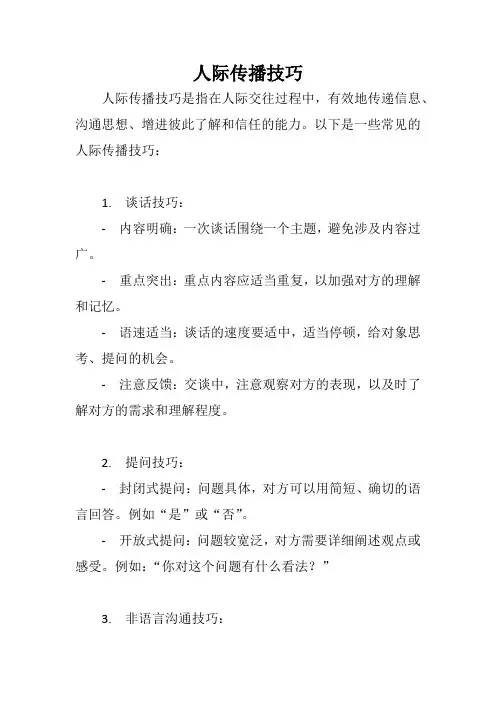 人际传播技巧

人际传播技巧是指在人际交往过程中，有效地传递信息、沟通思想、增进彼此了解和信任的能力。以下是一些常见的人际传播技巧：

1. 谈话技巧：

- 内容明确：一次谈话围绕一个主题，避免涉及内容过广。

- 重点突出：重点内容应适当重复，以加强对方的理解和记忆。

- 语速适当：谈话的速度要适中，适当停顿，给对象思考、提问的机会。

- 注意反馈：交谈中，注意观察对方的表现，以及时了解对方的需求和理解程度。

2. 提问技巧：

- 封闭式提问：问题具体，对方可以用简短、确切的语言回答。例如“是”或“否”。

- 开放式提问：问题较宽泛，对方需要详细阐述观点或感受。例如：“你对这个问题有什么看法？”

3. 非语言沟通技巧：